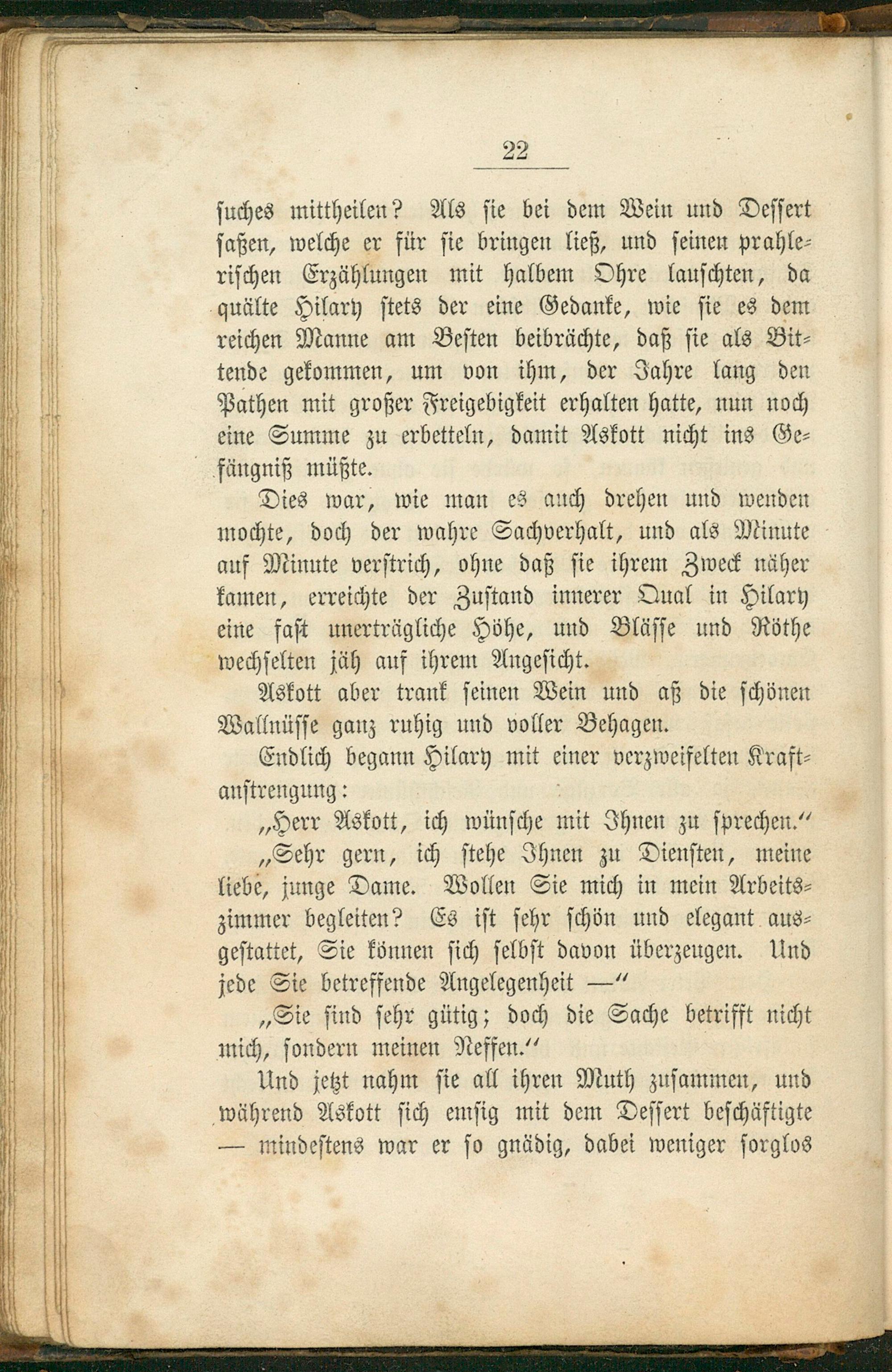 22

suches mittheilen? Als sie bei dem Wein und Dessert saßen, welche er für sie bringen ließ, und seinen prahlerischen Erzählungen mit halbem Ohre lauschten, da quälte Hilary stets der eine Gedanke, wie sie es dem reichen Manne am Besten beibrächte, daß sie als Bittende gekommen, um von ihm, der Jahre lang den Pathen mit großer Freigebigkeit erhalten hatte, nun noch eine Summe zu erbetteln, damit Askott nicht ins Gefängniß müßte.

Dies war, wie man es auch drehen und wenden mochte, doch der wahre Sachverhalt, und als Minute auf Minute verstrich, ohne daß sie ihrem Zweck näher kamen, erreichte der Zustand innerer Qual in Hilary eine fast unerträgliche Höhe, und Blässe und Röthe wechselten jäh auf ihrem Angesicht.

Askott aber trank seinen Wein und aß die schönen Wallnüsse ganz ruhig und voller Behagen.

Endlich begann Hilary mit einer verzweifelten Kraftanstrengung:

„Herr Askott, ich wünsche mit Ihnen zu sprechen.“

„Sehr gern, ich stehe Ihnen zu Diensten, meine liebe, junge Dame. Wollen Sie mich in mein Arbeitszimmer begleiten? Es ist sehr schön und elegant ausgestattet, Sie können sich selbst davon überzeugen. Und jede Sie betreffende Angelegenheit —“

„Sie sind sehr gütig; doch die Sache betrifft nicht mich, sondern meinen Neffen.“

Und jetzt nahm sie all ihren Muth zusammen, und während Askott sich emsig mit dem Dessert beschäftigte — mindestens war er so gnädig, dabei weniger sorglos